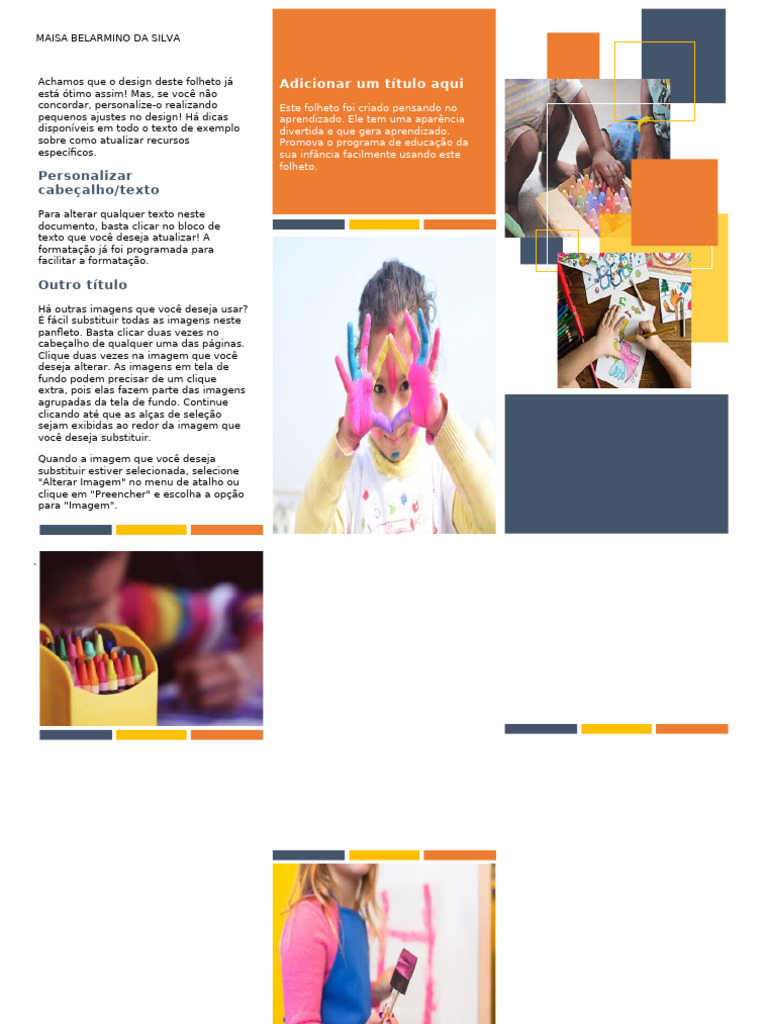 MAISA BELARMINO DA SILVA

Achamos que o design deste folheto já está ótimo assim! Mas, se você não concordar, personalize-o realizando pequenos ajustes no design! Há dicas disponíveis em todo o texto de exemplo sobre como atualizar recursos específicos.

Personalizar cabeçalho/texto

Para alterar qualquer texto neste documento, basta clicar no bloco de texto que você deseja atualizar! A formatação já foi programada para facilitar a formatação.

Outro título

Há outras imagens que você deseja usar? É fácil substituir todas as imagens neste panfleto. Basta clicar duas vezes no cabeçalho de qualquer uma das páginas. Clique duas vezes na imagem que você deseja alterar. As imagens em tela de fundo podem precisar de um clique extra, pois elas fazem parte das imagens agrupadas da tela de fundo. Continue clicando até que as alças de seleção sejam exibidas ao redor da imagem que você deseja substituir.

Quando a imagem que você deseja substituir estiver selecionada, selecione "Alterar Imagem" no menu de atalho ou clique em "Preencher" e escolha a opção para "Imagem".

Adicionar um título aqui

Este folheto foi criado pensando no aprendizado. Ele tem uma aparência divertida e que gera aprendizado. Promova o programa de educação da sua infância facilmente usando este folheto.